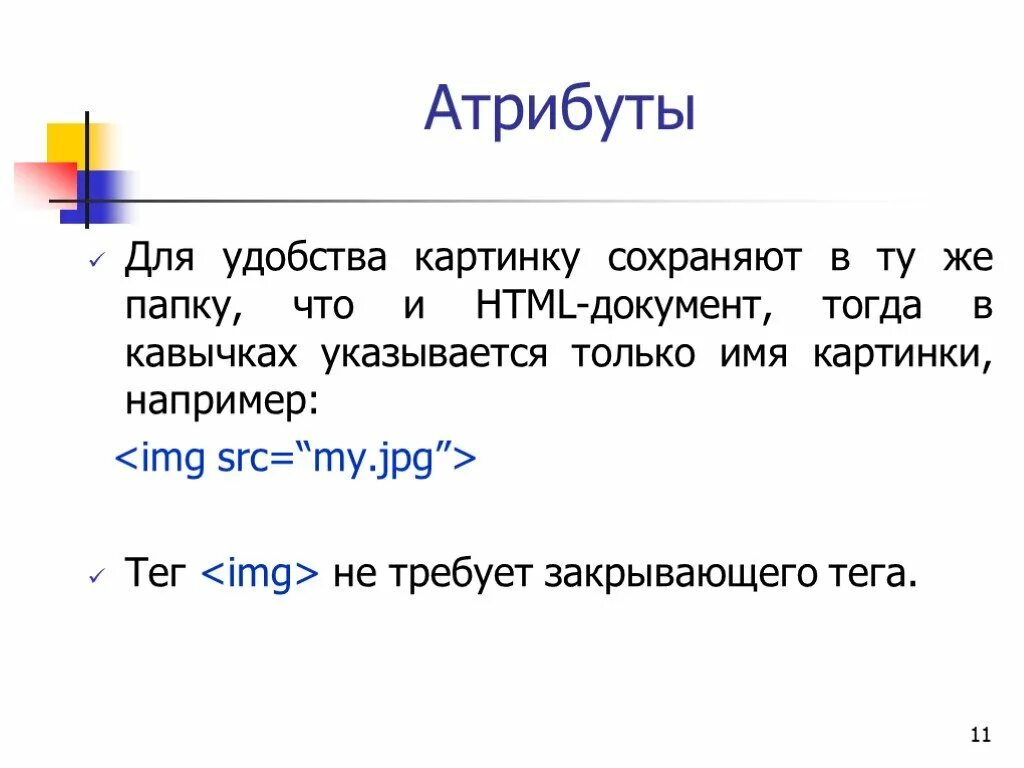 Атрибуты

✓ Для удобства картинку сохраняют в ту же папку, что и HTML-документ, тогда в кавычках указывается только имя картинки, например:

<img src="my.jpg">

✓ Тег <img> не требует закрывающего тега.

11